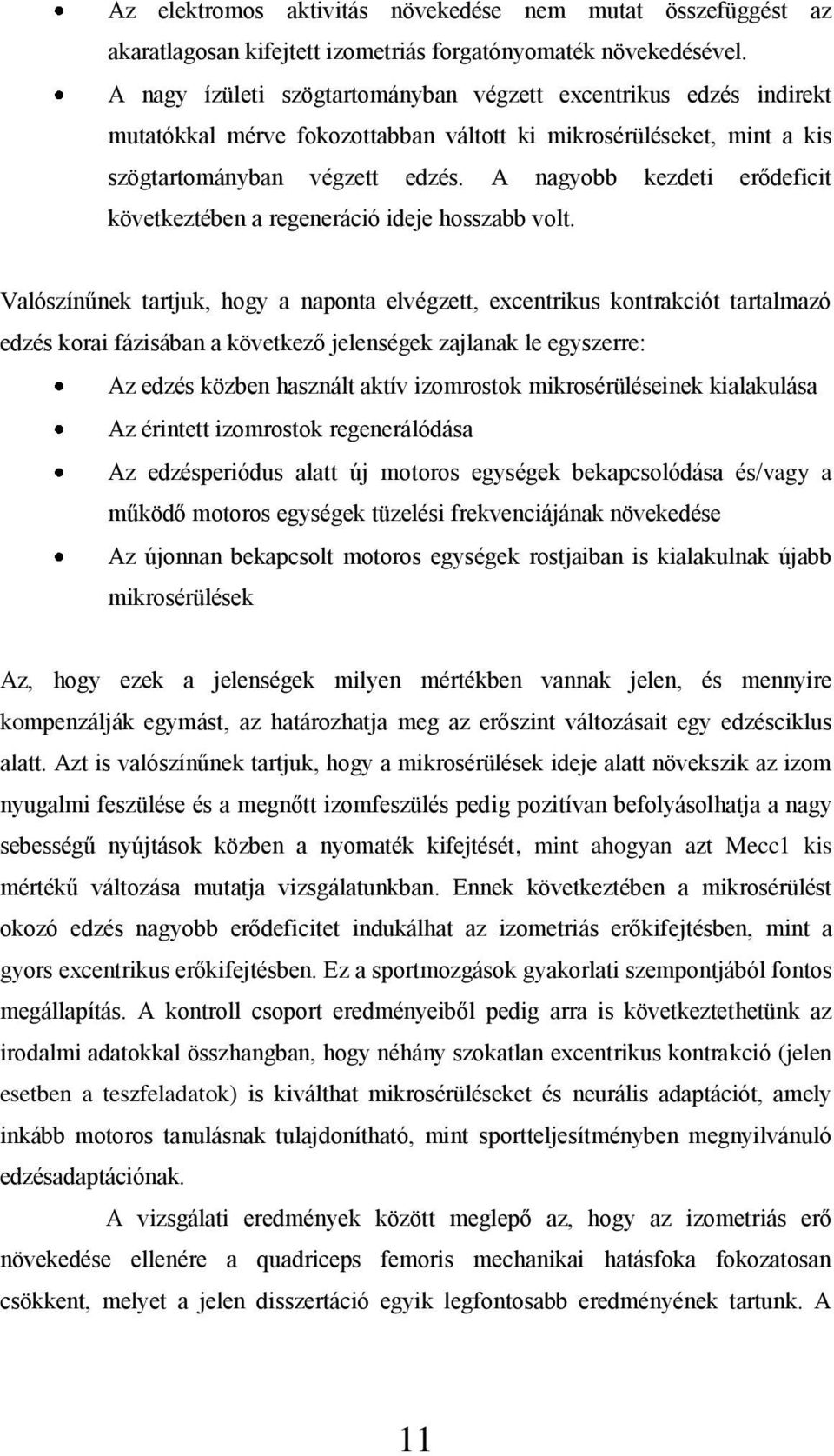 • Az elektromos aktivitás növekedése nem mutat összefüggést az akaratlagosan kifejtett izometriás forgatónyomaték növekedésével.
• A nagy ízületi szögtartományban végzett excentrikus edzés indirekt mutatókkal mérve fokozottabban váltott ki mikrosérüléseket, mint a kis szögtartományban végzett edzés. A nagyobb kezdeti erődeficit következtében a regeneráció ideje hosszabb volt.

Valószínűnek tartjuk, hogy a naponta elvégzett, excentrikus kontrakciót tartalmazó edzés korai fázisában a következő jelenségek zajlanak le egyszerre:
• Az edzés közben használt aktív izomrostok mikrosérüléseinek kialakulása
• Az érintett izomrostok regenerálódása
• Az edzésperiódus alatt új motoros egységek bekapcsolódása és/vagy a működő motoros egységek tüzelési frekvenciájának növekedése
• Az újonnan bekapcsolt motoros egységek rostjaiban is kialakulnak újabb mikrosérülések

Az, hogy ezek a jelenségek milyen mértékben vannak jelen, és mennyire kompenzálják egymást, az határozhatja meg az erőszint változásait egy edzésciklus alatt. Azt is valószínűnek tartjuk, hogy a mikrosérülések ideje alatt növekszik az izom nyugalmi feszülése és a megnőtt izomfeszülés pedig pozitívan befolyásolhatja a nagy sebességű nyújtások közben a nyomaték kifejtését, mint ahogyan azt Mecc1 kis mértékű változása mutatja vizsgálatunkban. Ennek következtében a mikrosérülést okozó edzés nagyobb erődeficitet indukálhat az izometriás erőkifejtésben, mint a gyors excentrikus erőkifejtésben. Ez a sportmozgások gyakorlati szempontjából fontos megállapítás. A kontroll csoport eredményeiből pedig arra is következtethetünk az irodalmi adatokkal összhangban, hogy néhány szokatlan excentrikus kontrakció (jelen esetben a teszfeladatok) is kiválthat mikrosérüléseket és neurális adaptációt, amely inkább motoros tanulásnak tulajdonítható, mint sportteljesítményben megnyilvánuló edzésadaptációnak.

A vizsgálati eredmények között meglepő az, hogy az izometriás erő növekedése ellenére a quadriceps femoris mechanikai hatásfoka fokozatosan csökkent, melyet a jelen disszertáció egyik legfontosabb eredményének tartunk. A

11